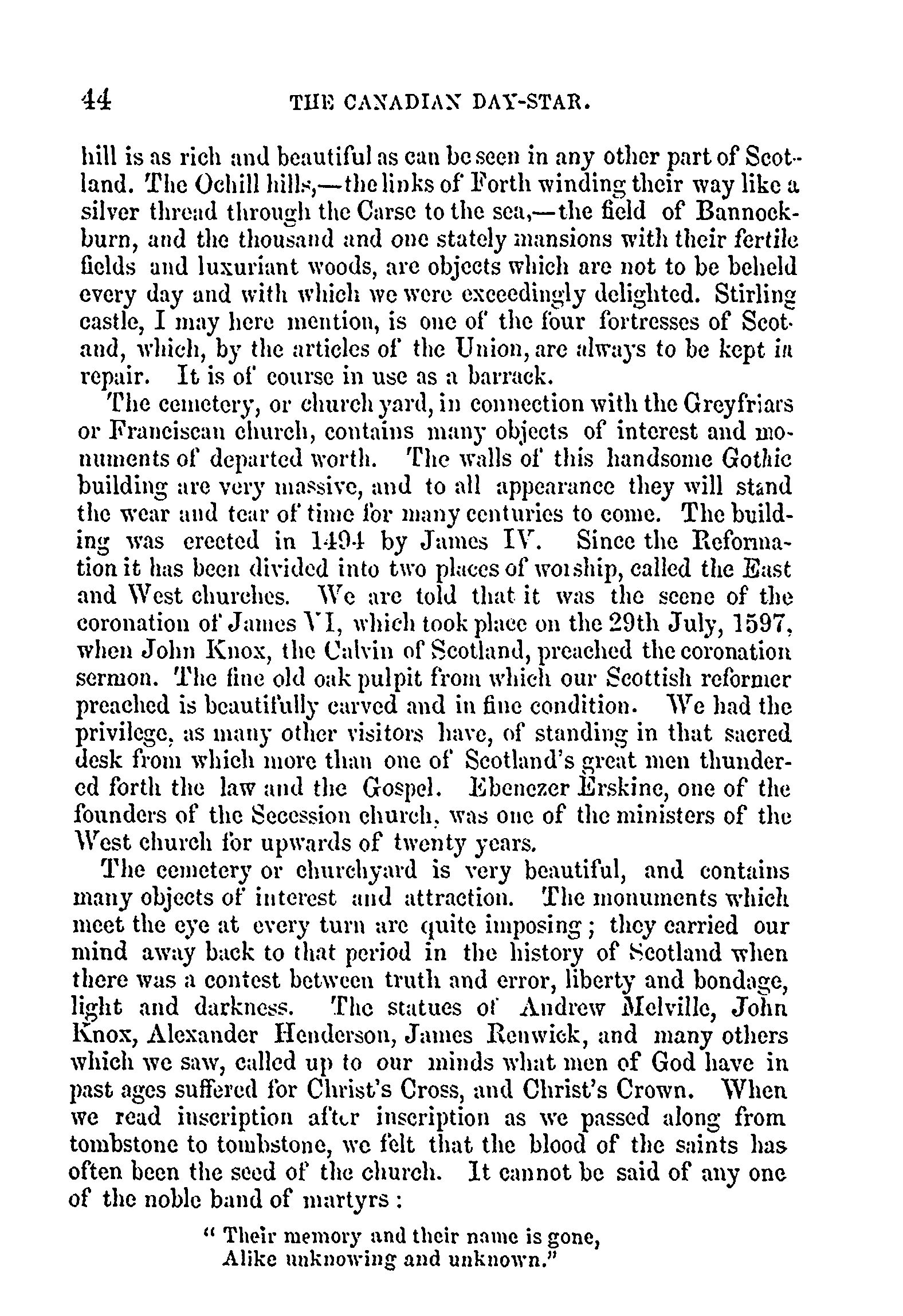 44 THE CANADIAN DAY-STAR.

hill is as rich and beautiful as can be seen in any other part of Scotland. The Ochill hills,—the links of Forth winding their way like a silver thread through the Carse to the sea,—the field of Bannockburn, and the thousand and one stately mansions with their fertile fields and luxuriant woods, are objects which are not to be beheld every day and with which we were exceedingly delighted. Stirling castle, I may here mention, is one of the four fortresses of Scotand, which, by the articles of the Union, are always to be kept in repair. It is of course in use as a barrack.

The cemetery, or church yard, in connection with the Greyfriars or Franciscan church, contains many objects of interest and monuments of departed worth. The walls of this handsome Gothic building are very massive, and to all appearance they will stand the wear and tear of time for many centuries to come. The building was erected in 1494 by James IV. Since the Reformation it has been divided into two places of worship, called the East and West churches. We are told that it was the scene of the coronation of James VI, which took place on the 29th July, 1597, when John Knox, the Calvin of Scotland, preached the coronation sermon. The fine old oak pulpit from which our Scottish reformer preached is beautifully carved and in fine condition. We had the privilege, as many other visitors have, of standing in that sacred desk from which more than one of Scotland's great men thundered forth the law and the Gospel. Ebenezer Erskine, one of the founders of the Secession church, was one of the ministers of the West church for upwards of twenty years.

The cemetery or churchyard is very beautiful, and contains many objects of interest and attraction. The monuments which meet the eye at every turn are quite imposing; they carried our mind away back to that period in the history of Scotland when there was a contest between truth and error, liberty and bondage, light and darkness. The statues of Andrew Melville, John Knox, Alexander Henderson, James Renwick, and many others which we saw, called up to our minds what men of God have in past ages suffered for Christ's Cross, and Christ's Crown. When we read inscription after inscription as we passed along from tombstone to tombstone, we felt that the blood of the saints has often been the seed of the church. It cannot be said of any one of the noble band of martyrs:

" Their memory and their name is gone,
Alike unknowing and unknown."